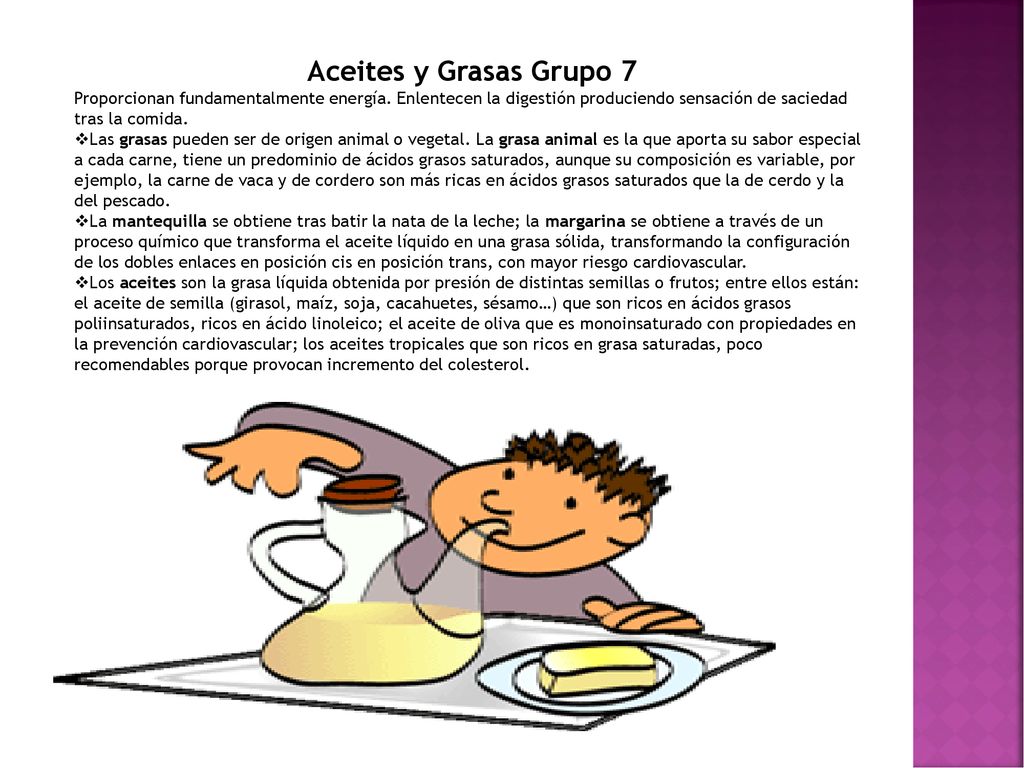 Aceites y Grasas Grupo 7

Proporcionan fundamentalmente energía. Enlentecen la digestión produciendo sensación de saciedad tras la comida.

❖Las grasas pueden ser de origen animal o vegetal. La grasa animal es la que aporta su sabor especial a cada carne, tiene un predominio de ácidos grasos saturados, aunque su composición es variable, por ejemplo, la carne de vaca y de cordero son más ricas en ácidos grasos saturados que la de cerdo y la del pescado.

❖La mantequilla se obtiene tras batir la nata de la leche; la margarina se obtiene a través de un proceso químico que transforma el aceite líquido en una grasa sólida, transformando la configuración de los dobles enlaces en posición cis en posición trans, con mayor riesgo cardiovascular.

❖Los aceites son la grasa líquida obtenida por presión de distintas semillas o frutos; entre ellos están: el aceite de semilla (girasol, maíz, soja, cacahuetes, sésamo…) que son ricos en ácidos grasos poliinsaturados, ricos en ácido linoleico; el aceite de oliva que es monoinsaturado con propiedades en la prevención cardiovascular; los aceites tropicales que son ricos en grasa saturadas, poco recomendables porque provocan incremento del colesterol.